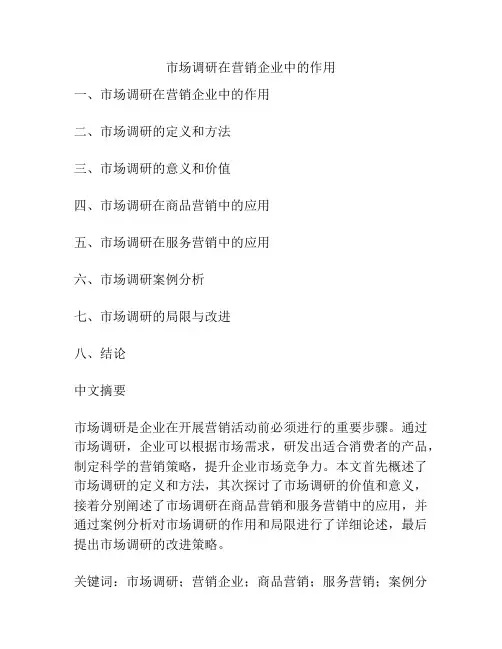 市场调研在营销企业中的作用

一、市场调研在营销企业中的作用

二、市场调研的定义和方法

三、市场调研的意义和价值

四、市场调研在商品营销中的应用

五、市场调研在服务营销中的应用

六、市场调研案例分析

七、市场调研的局限与改进

八、结论

中文摘要

市场调研是企业在开展营销活动前必须进行的重要步骤。通过市场调研，企业可以根据市场需求，研发出适合消费者的产品，制定科学的营销策略，提升企业市场竞争力。本文首先概述了市场调研的定义和方法，其次探讨了市场调研的价值和意义，接着分别阐述了市场调研在商品营销和服务营销中的应用，并通过案例分析对市场调研的作用和局限进行了详细论述，最后提出市场调研的改进策略。

关键词：市场调研；营销企业；商品营销；服务营销；案例分